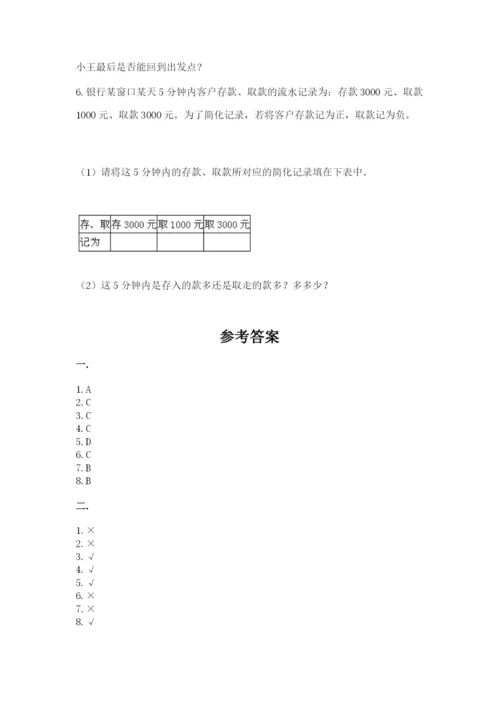 小王最后是否能回到出发点?

6. 银行某窗口某天 5 分钟内客户存款、取款的流水记录为：存款 3000 元、取款 1000 元、取款 3000 元。为了简化记录，若将客户存款记为正，取款记为负。

（1）请将这 5 分钟内的存款、取款所对应的简化记录填在下表中。

| 存、取 | 存 3000 元 | 取 1000 元 | 取 3000 元 |
|---|---|---|---|
| 记为 | | | |

（2）这 5 分钟内是存入的款多还是取走的款多？多多少？

参考答案

一.

1. A
2. C
3. C
4. C
5. D
6. C
7. B
8. B

二.

1. ×
2. ×
3. √
4. √
5. √
6. ×
7. ×
8. √